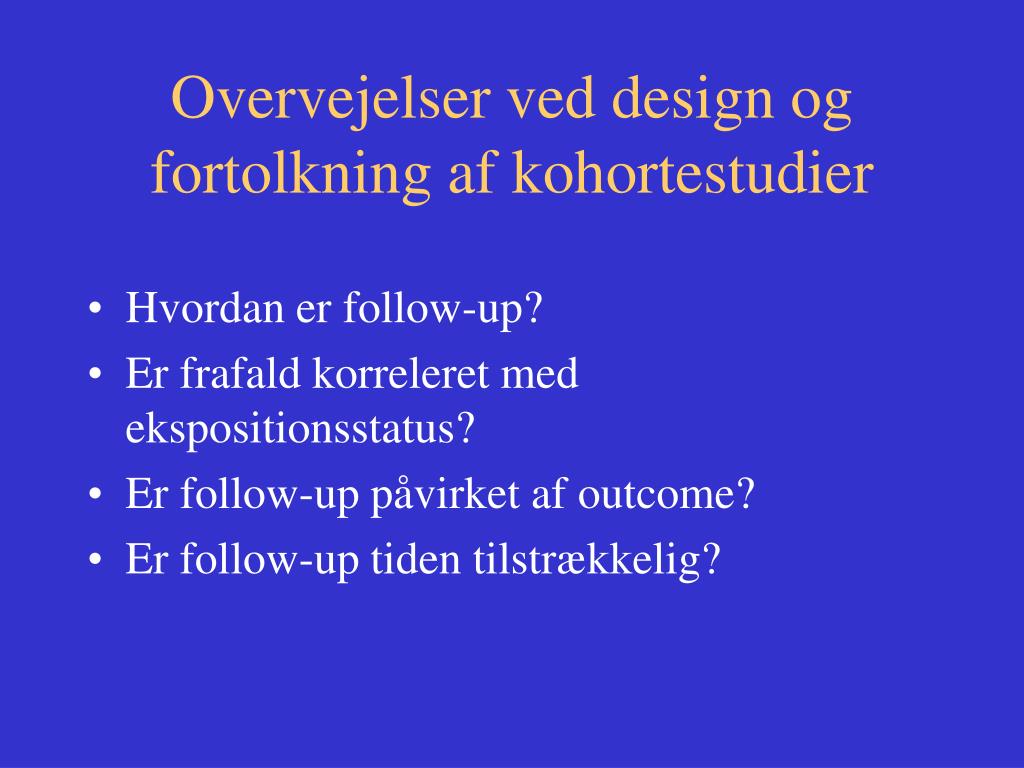 Overvejelser ved design og fortolkning af kohortestudier

• Hvordan er follow-up?
• Er frafald korreleret med ekspositionsstatus?
• Er follow-up påvirket af outcome?
• Er follow-up tiden tilstrækkelig?